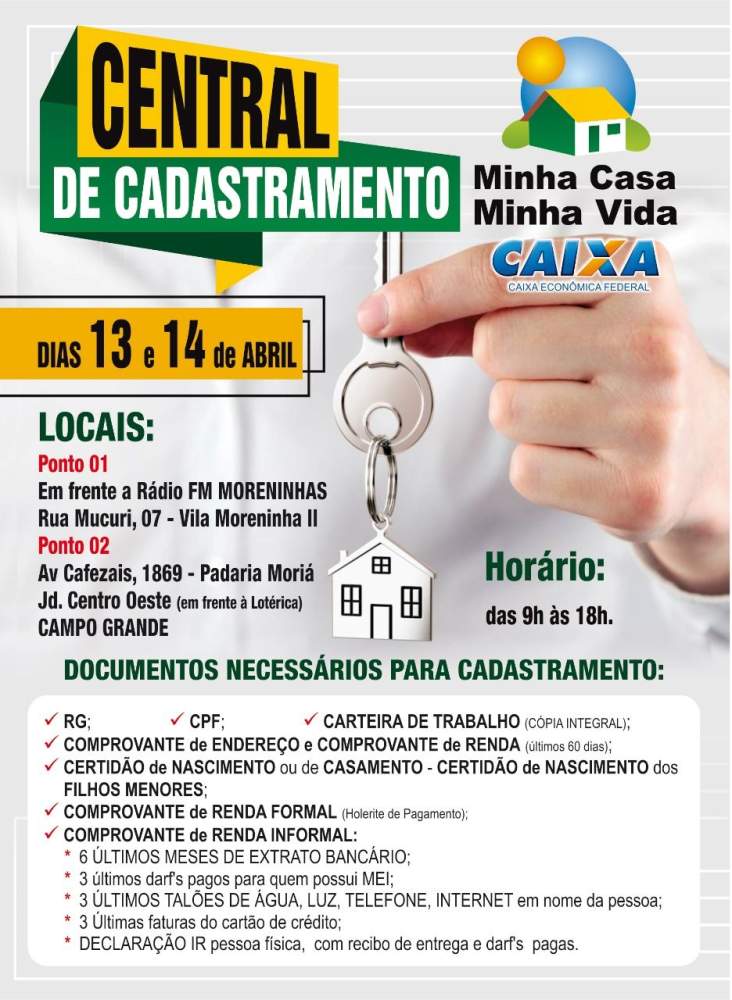 CENTRAL
DE CADASTRAMENTO

Minha Casa
Minha Vida

CAIXA
CAIXA ECONÔMICA FEDERAL

DIAS 13 e 14 de ABRIL

LOCAIS:
Ponto 01
Em frente a Rádio FM MORENINHAS
Rua Mucuri, 07 - Vila Moreninha II
Ponto 02
Av Cafezais, 1869 - Padaria Moriá
Jd. Centro Oeste (em frente à Lotérica)
CAMPO GRANDE

Horário:
das 9h às 18h.

DOCUMENTOS NECESSÁRIOS PARA CADASTRAMENTO:

✓ RG; ✓ CPF; ✓ CARTEIRA DE TRABALHO (CÓPIA INTEGRAL);
✓ COMPROVANTE de ENDEREÇO e COMPROVANTE de RENDA (últimos 60 dias);
✓ CERTIDÃO de NASCIMENTO ou de CASAMENTO - CERTIDÃO de NASCIMENTO dos FILHOS MENORES;
✓ COMPROVANTE de RENDA FORMAL (Holerite de Pagamento);
✓ COMPROVANTE de RENDA INFORMAL:
* 6 ÚLTIMOS MESES DE EXTRATO BANCÁRIO;
* 3 últimos darf's pagos para quem possui MEI;
* 3 ÚLTIMOS TALÕES DE ÁGUA, LUZ, TELEFONE, INTERNET em nome da pessoa;
* 3 Últimas faturas do cartão de crédito;
* DECLARAÇÃO IR pessoa física, com recibo de entrega e darf's pagas.